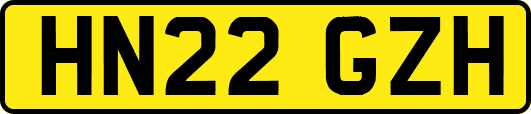 HN22 GZH